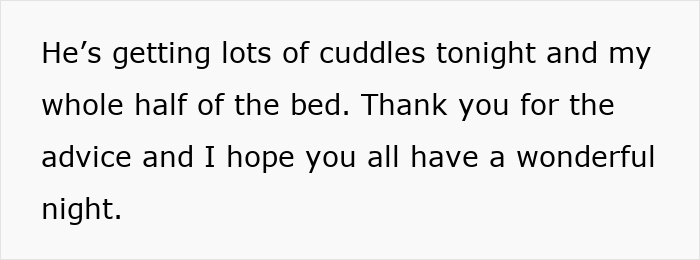 He’s getting lots of cuddles tonight and my whole half of the bed. Thank you for the advice and I hope you all have a wonderful night.